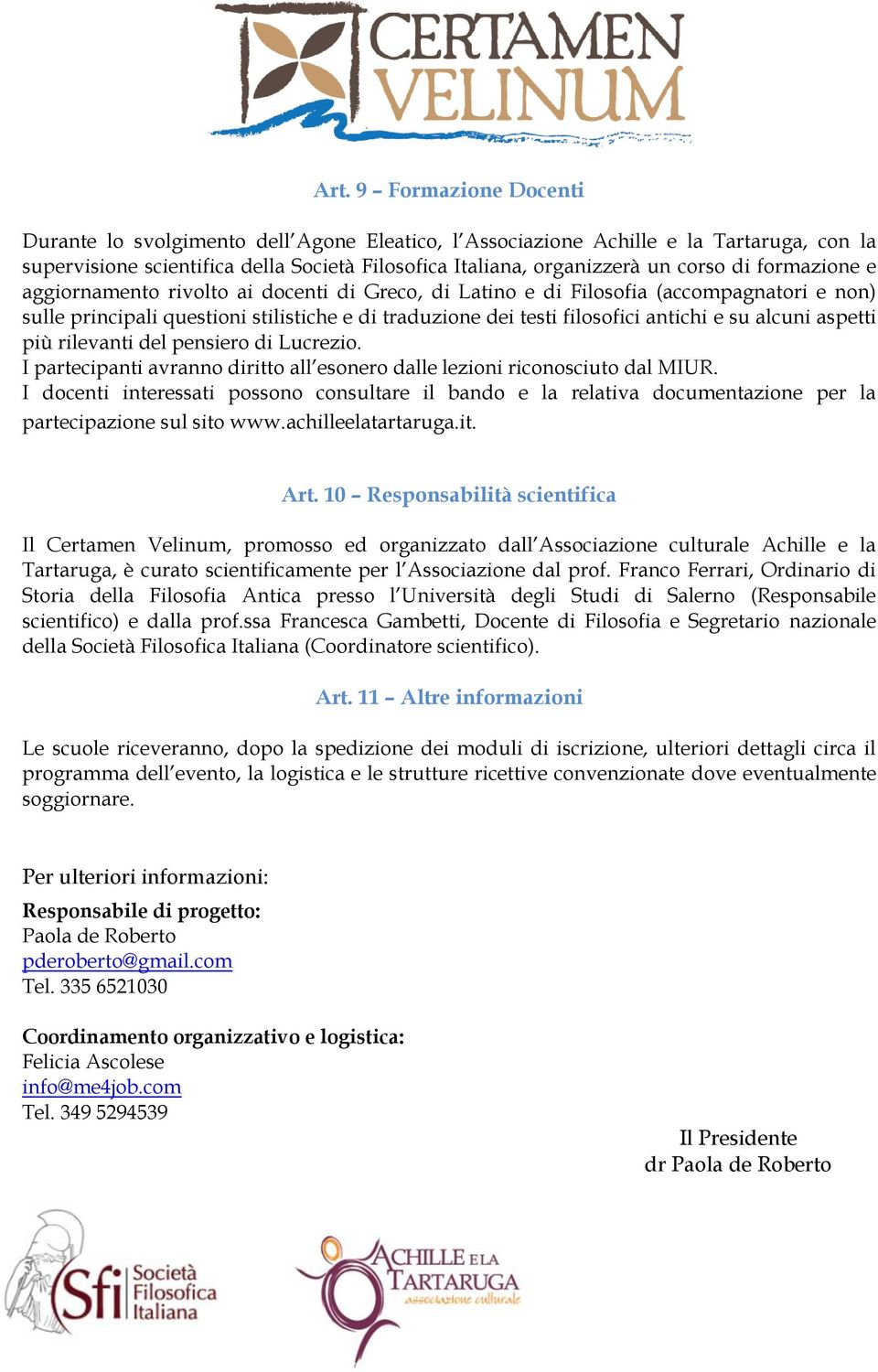 CERTAMEN VELINUM

Art. 9 – Formazione Docenti

Durante lo svolgimento dell'Agone Eleatico, l'Associazione Achille e la Tartaruga, con la supervisione scientifica della Società Filosofica Italiana, organizzerà un corso di formazione e aggiornamento rivolto ai docenti di Greco, di Latino e di Filosofia (accompagnatori e non) sulle principali questioni stilistiche e di traduzione dei testi filosofici antichi e su alcuni aspetti più rilevanti del pensiero di Lucrezio.
I partecipanti avranno diritto all'esonero dalle lezioni riconosciuto dal MIUR.
I docenti interessati possono consultare il bando e la relativa documentazione per la partecipazione sul sito www.achilleelatartaruga.it.

Art. 10 – Responsabilità scientifica

Il Certamen Velinum, promosso ed organizzato dall'Associazione culturale Achille e la Tartaruga, è curato scientificamente per l'Associazione dal prof. Franco Ferrari, Ordinario di Storia della Filosofia Antica presso l'Università degli Studi di Salerno (Responsabile scientifico) e dalla prof.ssa Francesca Gambetti, Docente di Filosofia e Segretario nazionale della Società Filosofica Italiana (Coordinatore scientifico).

Art. 11 – Altre informazioni

Le scuole riceveranno, dopo la spedizione dei moduli di iscrizione, ulteriori dettagli circa il programma dell'evento, la logistica e le strutture ricettive convenzionate dove eventualmente soggiornare.

Per ulteriori informazioni:
Responsabile di progetto:
Paola de Roberto
pderoberto@gmail.com
Tel. 335 6521030

Coordinamento organizzativo e logistica:
Felicia Ascolese
info@me4job.com
Tel. 349 5294539

Il Presidente
dr Paola de Roberto

Sfi Società Filosofica Italiana

ACHILLE E LA TARTARUGA associazione culturale